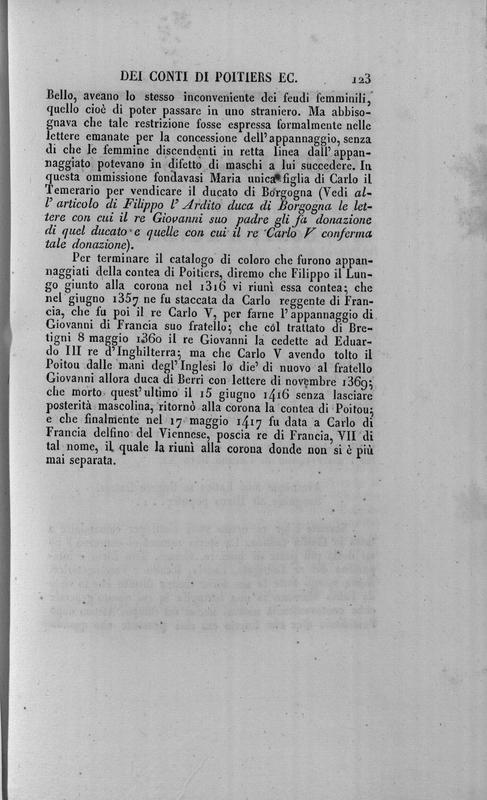 DEI CONTI DI POITIERS EC. 123

Bello, aveano lo stesso inconveniente dei feudi femminili, quello cioè di poter passare in uno straniero. Ma abbisognava che tale restrizione fosse espressa formalmente nelle lettere emanate per la concessione dell'appannaggio, senza di che le femmine discendenti in retta linea dall'appannaggiato potevano in difetto di maschi a lui succedere. In questa ommissione fondavasi Maria unica figlia di Carlo il Temerario per vendicare il ducato di Borgogna (Vedi all'articolo di Filippo l'Ardito duca di Borgogna le lettere con cui il re Giovanni suo padre gli fa donazione di quel ducato e quelle con cui il re Carlo V conferma tale donazione).

Per terminare il catalogo di coloro che furono appannaggiati della contea di Poitiers, diremo che Filippo il Lungo giunto alla corona nel 1316 vi riunì essa contea; che nel giugno 1357 ne fu staccata da Carlo reggente di Francia, che fu poi il re Carlo V, per farne l'appannaggio di Giovanni di Francia suo fratello; che col trattato di Bretigni 8 maggio 1360 il re Giovanni la cedette ad Eduardo III re d'Inghilterra; ma che Carlo V avendo tolto il Poitou dalle mani degl'Inglesi lo die' di nuovo al fratello Giovanni allora duca di Berri con lettere di novembre 1369; che morto quest'ultimo il 15 giugno 1416 senza lasciare posterità mascolina, ritornò alla corona la contea di Poitou; e che finalmente nel 17 maggio 1417 fu data a Carlo di Francia delfino del Viennese, poscia re di Francia, VII di tal nome, il quale la riunì alla corona donde non si è più mai separata.